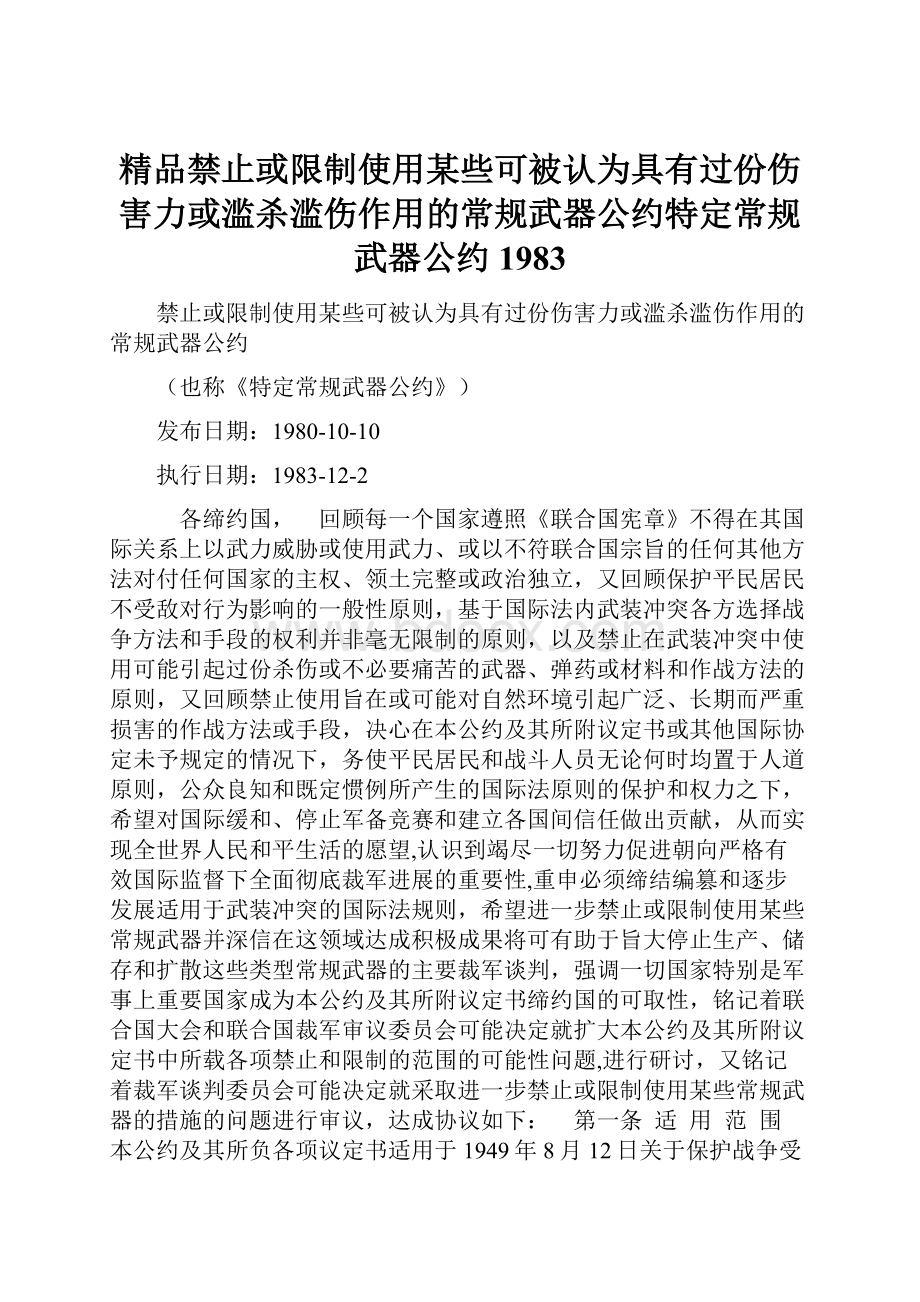 精品禁止或限制使用某些可被认为具有过份伤害力或滥杀滥伤作用的常规武器公约特定常规武器公约 1983

禁止或限制使用某些可被认为具有过份伤害力或滥杀滥伤作用的常规武器公约

（也称《特定常规武器公约》）

发布日期：1980-10-10

执行日期：1983-12-2

各缔约国，　回顾每一个国家遵照《联合国宪章》不得在其国际关系上以武力威胁或使用武力、或以不符联合国宗旨的任何其他方法对付任何国家的主权、领土完整或政治独立，又回顾保护平民居民不受敌对行为影响的一般性原则，基于国际法内武装冲突各方选择战争方法和手段的权利并非毫无限制的原则，以及禁止在武装冲突中使用可能引起过份杀伤或不必要痛苦的武器、弹药或材料和作战方法的原则，又回顾禁止使用旨在或可能对自然环境引起广泛、长期而严重损害的作战方法或手段，决心在本公约及其所附议定书或其他国际协定未予规定的情况下，务使平民居民和战斗人员无论何时均置于人道原则，公众良知和既定惯例所产生的国际法原则的保护和权力之下，希望对国际缓和、停止军备竞赛和建立各国间信任做出贡献，从而实现全世界人民和平生活的愿望,认识到竭尽一切努力促进朝向严格有效国际监督下全面彻底裁军进展的重要性,重申必须缔结编纂和逐步发展适用于武装冲突的国际法规则，希望进一步禁止或限制使用某些常规武器并深信在这领域达成积极成果将可有助于旨大停止生产、储存和扩散这些类型常规武器的主要裁军谈判，强调一切国家特别是军事上重要国家成为本公约及其所附议定书缔约国的可取性，铭记着联合国大会和联合国裁军审议委员会可能决定就扩大本公约及其所附议定书中所载各项禁止和限制的范围的可能性问题,进行研讨，又铭记着裁军谈判委员会可能决定就采取进一步禁止或限制使用某些常规武器的措施的问题进行审议，达成协议如下：　第一条 适 用 范 围 本公约及其所负各项议定书适用于 1949 年 8 月 12 日关于保护战争受